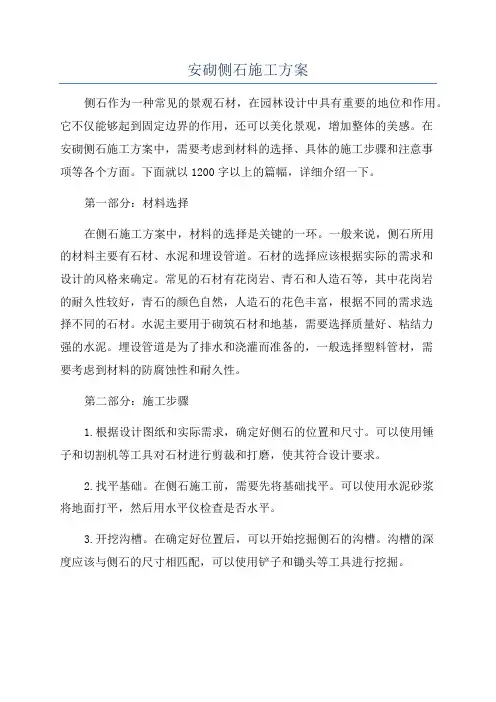 安砌侧石施工方案

侧石作为一种常见的景观石材，在园林设计中具有重要的地位和作用。它不仅能够起到固定边界的作用，还可以美化景观，增加整体的美感。在安砌侧石施工方案中，需要考虑到材料的选择、具体的施工步骤和注意事项等各个方面。下面就以 1200 字以上的篇幅，详细介绍一下。

第一部分：材料选择

在侧石施工方案中，材料的选择是关键的一环。一般来说，侧石所用的材料主要有石材、水泥和埋设管道。石材的选择应该根据实际的需求和设计的风格来确定。常见的石材有花岗岩、青石和人造石等，其中花岗岩的耐久性较好，青石的颜色自然，人造石的花色丰富，根据不同的需求选择不同的石材。水泥主要用于砌筑石材和地基，需要选择质量好、粘结力强的水泥。埋设管道是为了排水和浇灌而准备的，一般选择塑料管材，需要考虑到材料的防腐蚀性和耐久性。

第二部分：施工步骤

1.根据设计图纸和实际需求，确定好侧石的位置和尺寸。可以使用锤子和切割机等工具对石材进行剪裁和打磨，使其符合设计要求。

2.找平基础。在侧石施工前，需要先将基础找平。可以使用水泥砂浆将地面打平，然后用水平仪检查是否水平。

3.开挖沟槽。在确定好位置后，可以开始挖掘侧石的沟槽。沟槽的深度应该与侧石的尺寸相匹配，可以使用铲子和锄头等工具进行挖掘。